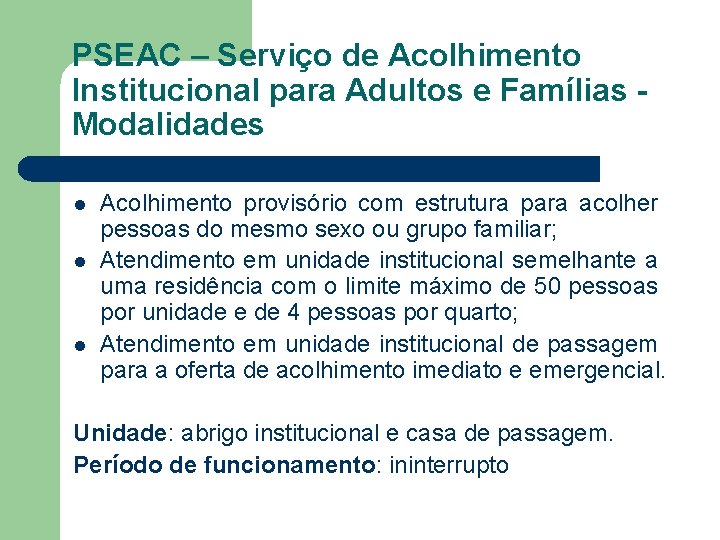 PSEAC – Serviço de Acolhimento Institucional para Adultos e Famílias - Modalidades

- Acolhimento provisório com estrutura para acolher pessoas do mesmo sexo ou grupo familiar;
- Atendimento em unidade institucional semelhante a uma residência com o limite máximo de 50 pessoas por unidade e de 4 pessoas por quarto;
- Atendimento em unidade institucional de passagem para a oferta de acolhimento imediato e emergencial.

Unidade: abrigo institucional e casa de passagem.

Período de funcionamento: ininterrupto